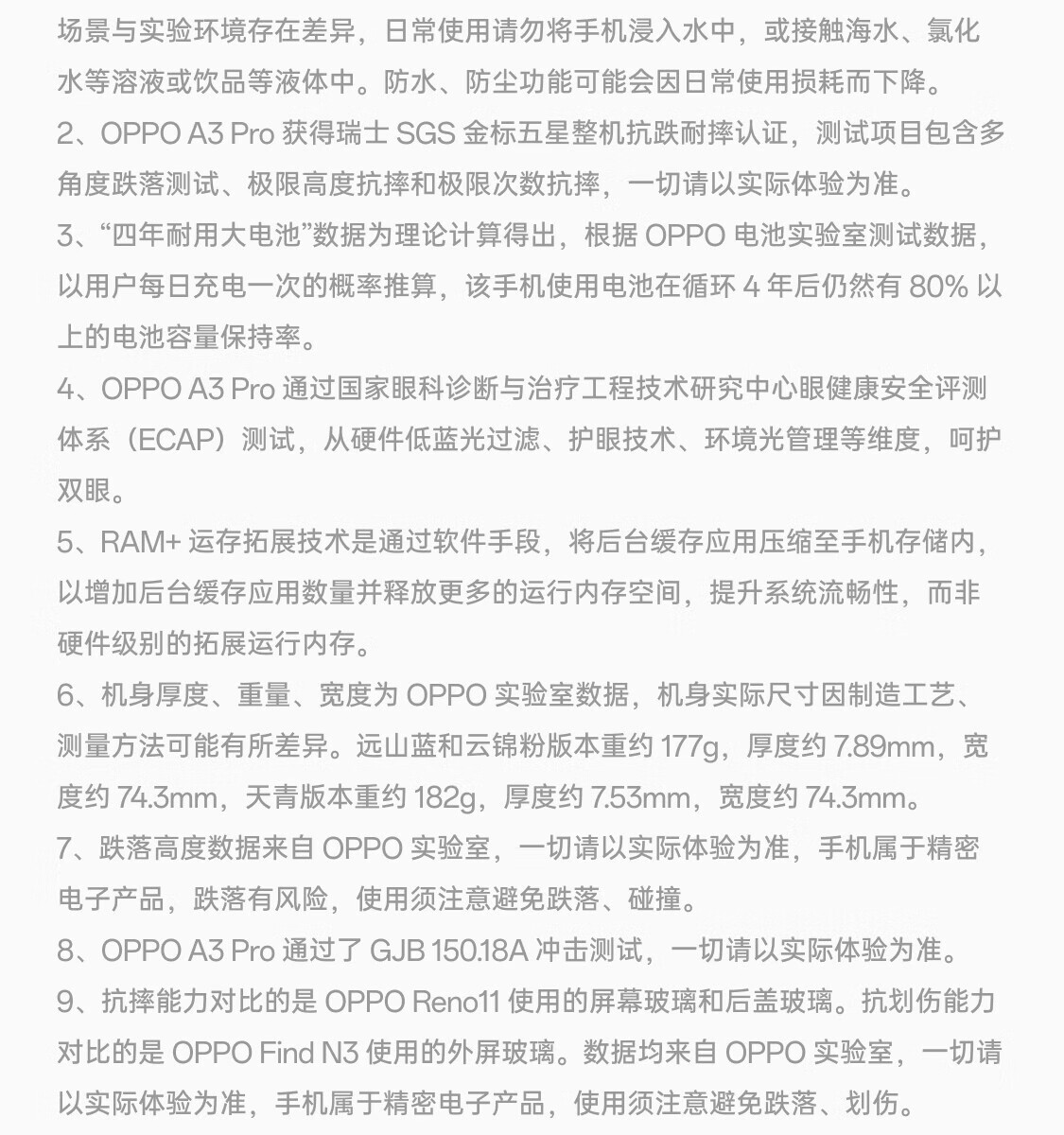 场景与实验环境存在差异，日常使用请勿将手机浸入水中，或接触海水、氯化水等溶液或饮品等液体中。防水、防尘功能可能会因日常使用损耗而下降。

2、OPPO A3 Pro 获得瑞士 SGS 金标五星整机抗跌耐摔认证，测试项目包含多角度跌落测试、极限高度抗摔和极限次数抗摔，一切请以实际体验为准。

3、“四年耐用大电池”数据为理论计算得出，根据 OPPO 电池实验室测试数据，以用户每日充电一次的概率推算，该手机使用电池在循环 4 年后仍然有 80% 以上的电池容量保持率。

4、OPPO A3 Pro 通过国家眼科诊断与治疗工程技术研究中心眼健康安全评测体系（ECAP）测试，从硬件低蓝光过滤、护眼技术、环境光管理等维度，呵护双眼。

5、RAM+ 运存拓展技术是通过软件手段，将后台缓存应用压缩至手机存储内，以增加后台缓存应用数量并释放更多的运行内存空间，提升系统流畅性，而非硬件级别的拓展运行内存。

6、机身厚度、重量、宽度为 OPPO 实验室数据，机身实际尺寸因制造工艺、测量方法可能有所差异。远山蓝和云锦粉版本重约 177g，厚度约 7.89mm，宽度约 74.3mm，天青版本重约 182g，厚度约 7.53mm，宽度约 74.3mm。

7、跌落高度数据来自 OPPO 实验室，一切请以实际体验为准，手机属于精密电子产品，跌落有风险，使用须注意避免跌落、碰撞。

8、OPPO A3 Pro 通过了 GJB 150.18A 冲击测试，一切请以实际体验为准。

9、抗摔能力对比的是 OPPO Reno11 使用的屏幕玻璃和后盖玻璃。抗划伤能力对比的是 OPPO Find N3 使用的外屏玻璃。数据均来自 OPPO 实验室，一切请以实际体验为准，手机属于精密电子产品，使用须注意避免跌落、划伤。